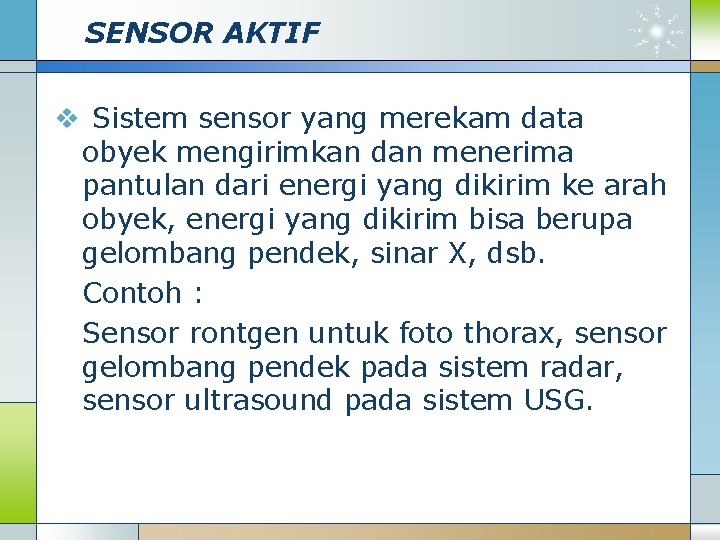 SENSOR AKTIF

❖ Sistem sensor yang merekam data obyek mengirimkan dan menerima pantulan dari energi yang dikirim ke arah obyek, energi yang dikirim bisa berupa gelombang pendek, sinar X, dsb.

Contoh :

Sensor rontgen untuk foto thorax, sensor gelombang pendek pada sistem radar, sensor ultrasound pada sistem USG.